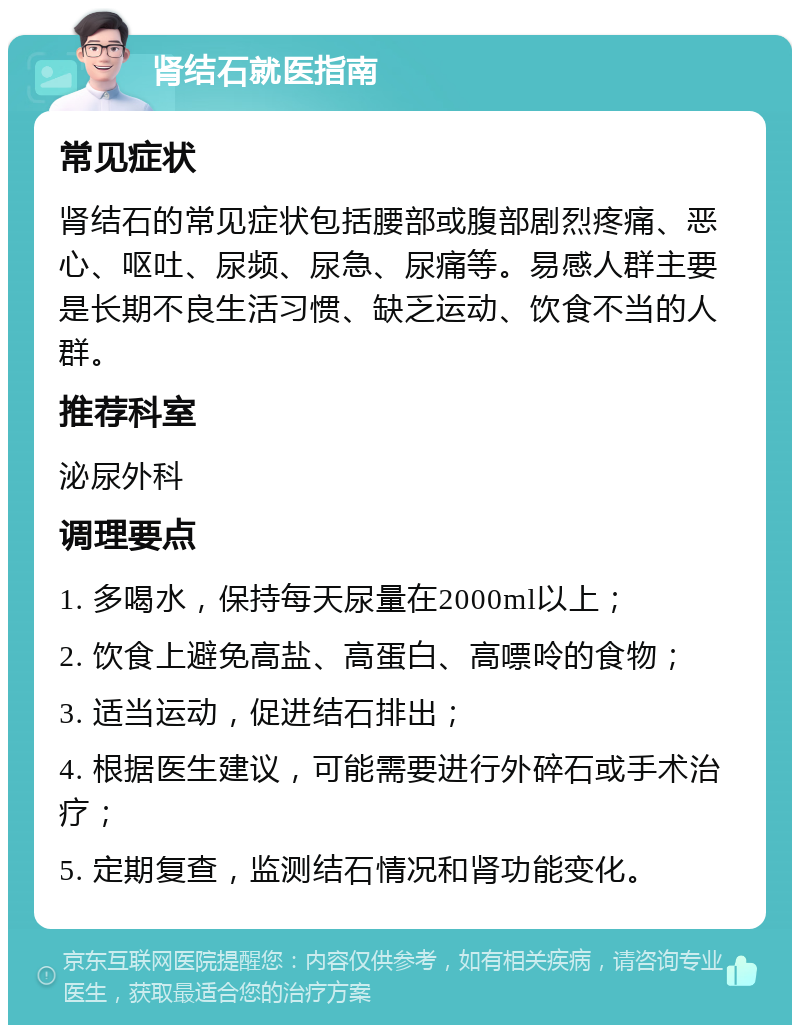 肾结石就医指南

常见症状

肾结石的常见症状包括腰部或腹部剧烈疼痛、恶心、呕吐、尿频、尿急、尿痛等。易感人群主要是长期不良生活习惯、缺乏运动、饮食不当的人群。

推荐科室

泌尿外科

调理要点

1. 多喝水，保持每天尿量在2000ml以上；

2. 饮食上避免高盐、高蛋白、高嘌呤的食物；

3. 适当运动，促进结石排出；

4. 根据医生建议，可能需要进行外碎石或手术治疗；

5. 定期复查，监测结石情况和肾功能变化。

京东互联网医院提醒您：内容仅供参考，如有相关疾病，请咨询专业医生，获取最适合您的治疗方案